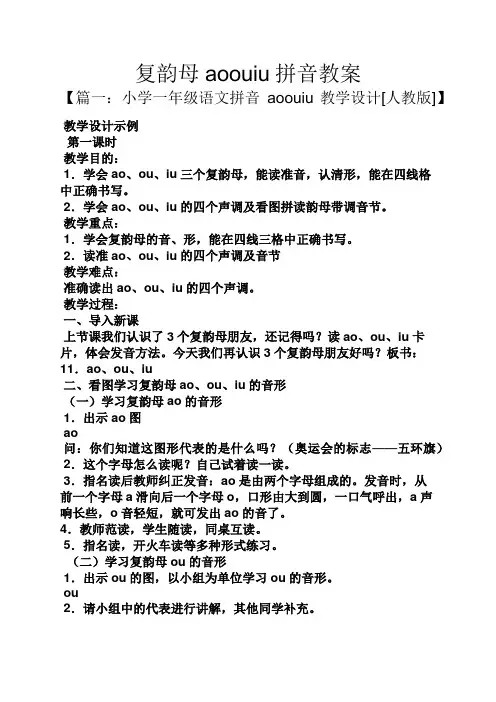 复韵母 aoouiu 拼音教案

【篇一：小学一年级语文拼音 aoouiu 教学设计[人教版]】

教学设计示例

第一课时

教学目的：

1．学会 ao、ou、iu 三个复韵母，能读准音，认清形，能在四线格中正确书写。

2．学会 ao、ou、iu 的四个声调及看图拼读韵母带调音节。

教学重点：

1．学会复韵母的音、形，能在四线三格中正确书写。

2．读准 ao、ou、iu 的四个声调及音节

教学难点：

准确读出 ao、ou、iu 的四个声调。

教学过程：

一、导入新课

上节课我们认识了 3 个复韵母朋友，还记得吗？读 ao、ou、iu 卡片，体会发音方法。今天我们再认识 3 个复韵母朋友好吗？板书：11．ao、ou、iu

二、看图学习复韵母 ao、ou、iu 的音形

（一）学习复韵母 ao 的音形

1．出示 ao 图

ao

问：你们知道这图形代表的是什么吗？（奥运会的标志——五环旗）

2．这个字母怎么读呢？自己试着读一读。

3．指名读后教师纠正发音：ao 是由两个字母组成的。发音时，从前一个字母 a 滑向后一个字母 o，口形由大到圆，一口气呼出，a 声响长些，o 音轻短，就可发出 ao 的音了。

4．教师范读，学生随读，同桌互读。

5．指名读，开火车读等多种形式练习。

（二）学习复韵母 ou 的音形

1．出示 ou 的图，以小组为单位学习 ou 的音形。

ou

2．请小组中的代表进行讲解，其他同学补充。